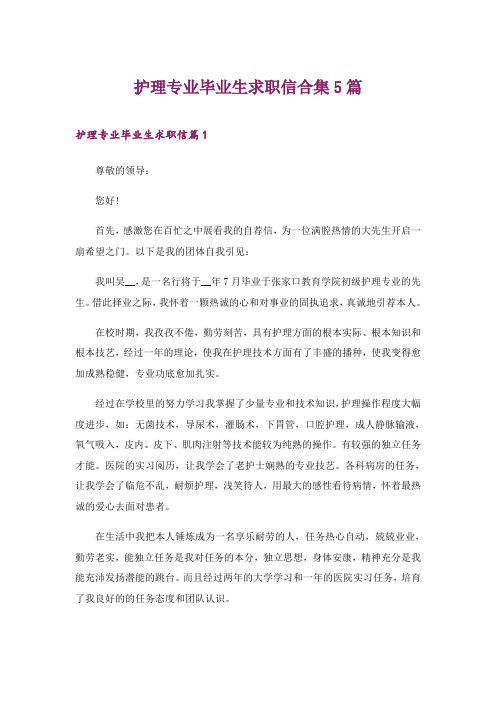 护理专业毕业生求职信合集5篇

护理专业毕业生求职信篇1

尊敬的领导：

您好！

首先，感激您在百忙之中展看我的自荐信，为一位满腔热情的大先生开启一扇希望之门。以下是我的团体自我引见：

我叫吴__，是一名行将于__年7月毕业于张家口教育学院初级护理专业的先生。借此择业之际，我怀着一颗热诚的心和对事业的固执追求，真诚地引荐本人。

在校时期，我孜孜不倦，勤劳刻苦，具有护理方面的根本实际、根本知识和根本技艺，经过一年的理论，使我在护理技术方面有了丰盛的播种，使我变得愈加成熟稳健，专业功底愈加扎实。

经过在学校里的努力学习我掌握了少量专业和技术知识，护理操作程度大幅度进步，如：无菌技术，导尿术，灌肠术，下胃管，口腔护理，成人静脉输液，氧气吸入，皮内、皮下、肌肉注射等技术能较为纯熟的操作。有较强的独立任务才能。医院的实习阅历，让我学会了老护士娴熟的专业技艺。各科病房的任务，让我学会了临危不乱，耐烦护理，浅笑待人，用最大的感性看待病情，怀着最热诚的爱心去面对患者。

在生活中我把本人锤炼成为一名享乐耐劳的人，任务热心自动，兢兢业业，勤劳老实，能独立任务是我对任务的本分，独立思想，身体安康，精神充分是我能充沛发扬潜能的跳台。而且经过两年的大学学习和一年的医院实习任务，培育了我良好的的任务态度和团队认识。